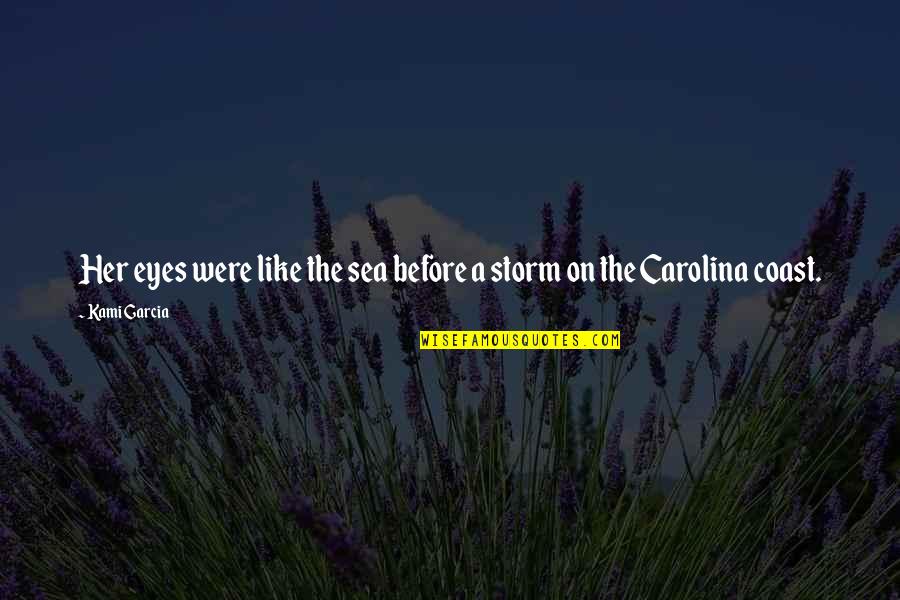 Her eyes were like the sea before a storm on the Carolina coast.

- Kami Garcia

WISEFAMOUSQUOTES.COM